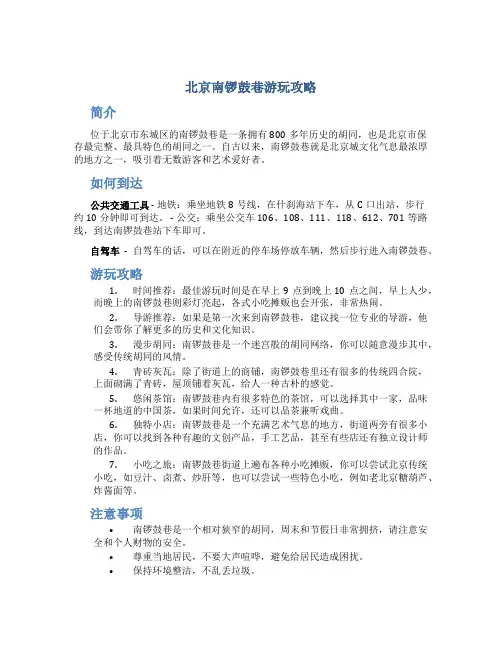 北京南锣鼓巷游玩攻略

简介

位于北京市东城区的南锣鼓巷是一条拥有 800 多年历史的胡同，也是北京市保存最完整、最具特色的胡同之一。自古以来，南锣鼓巷就是北京城文化气息最浓厚的地方之一，吸引着无数游客和艺术爱好者。

如何到达

公共交通工具 - 地铁：乘坐地铁 8 号线，在什刹海站下车，从 C 口出站，步行约 10 分钟即可到达。- 公交：乘坐公交车 106、108、111、118、612、701 等路线，到达南锣鼓巷站下车即可。

自驾车 - 自驾车的话，可以在附近的停车场停放车辆，然后步行进入南锣鼓巷。

游玩攻略

1. 时间推荐：最佳游玩时间是在早上 9 点到晚上 10 点之间，早上人少，而晚上的南锣鼓巷则彩灯亮起，各式小吃摊贩也会开张，非常热闹。

2. 导游推荐：如果是第一次来到南锣鼓巷，建议找一位专业的导游，他们会带你了解更多的历史和文化知识。

3. 漫步胡同：南锣鼓巷是一个迷宫般的胡同网络，你可以随意漫步其中，感受传统胡同的风情。

4. 青砖灰瓦：除了街道上的商铺，南锣鼓巷里还有很多的传统四合院，上面砌满了青砖，屋顶铺着灰瓦，给人一种古朴的感觉。

5. 悠闲茶馆：南锣鼓巷内有很多特色的茶馆，可以选择其中一家，品味一杯地道的中国茶，如果时间允许，还可以品茶兼听戏曲。

6. 独特小店：南锣鼓巷是一个充满艺术气息的地方，街道两旁有很多小店，你可以找到各种有趣的文创产品，手工艺品，甚至有些店还有独立设计师的作品。

7. 小吃之旅：南锣鼓巷街道上遍布各种小吃摊贩，你可以尝试北京传统小吃，如豆汁、卤煮、炒肝等，也可以尝试一些特色小吃，例如老北京糖葫芦、炸酱面等。

注意事项

• 南锣鼓巷是一个相对狭窄的胡同，周末和节假日非常拥挤，请注意安全和个人财物的安全。

• 尊重当地居民，不要大声喧哗，避免给居民造成困扰。

• 保持环境整洁，不乱丢垃圾。